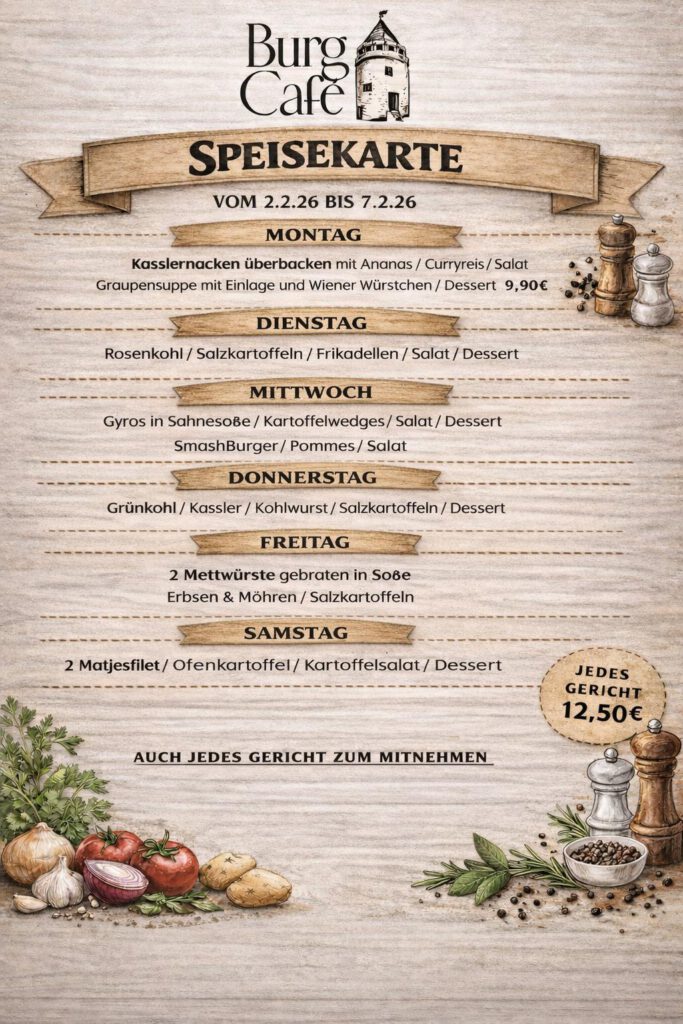 Burg Café

SPEISEKARTE

VOM 2.2.26 BIS 7.2.26

MONTAG

Kasslernacken überbacken mit Ananas / Curryreis / Salat

Graupensuppe mit Einlage und Wiener Würstchen / Dessert 9,90€

DIENSTAG

Rosenkohl / Salzkartoffeln / Frikadellen / Salat / Dessert

MITTWOCH

Gyros in Sahnesoße / Kartoffelwedges / Salat / Dessert

SmashBurger / Pommes / Salat

DONNERSTAG

Grünkohl / Kassler / Kohlwurst / Salzkartoffeln / Dessert

FREITAG

2 Mettwürste gebraten in Soße

Erbsen & Möhren / Salzkartoffeln

SAMSTAG

2 Matjesfilet / Ofenkartoffel / Kartoffelsalat / Dessert

JEDES GERICHT 12,50€

AUCH JEDES GERICHT ZUM MITNEHMEN